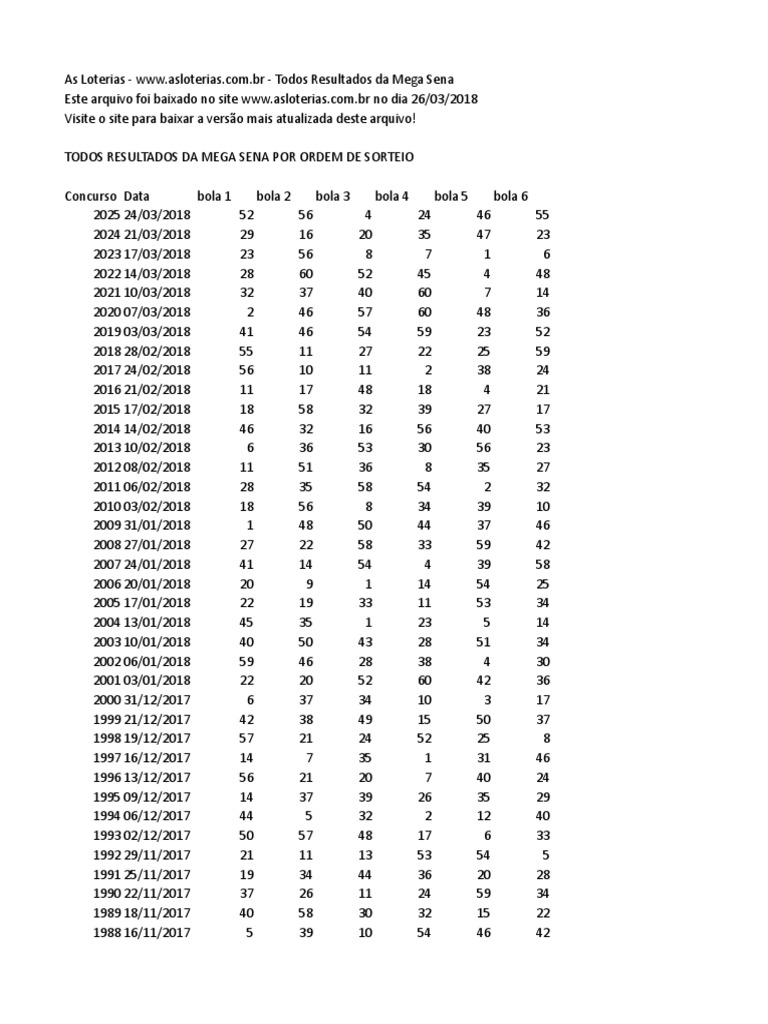 As Loterias - www.asloterias.com.br - Todos Resultados da Mega Sena
Este arquivo foi baixado no site www.asloterias.com.br no dia 26/03/2018
Visite o site para baixar a versão mais atualizada deste arquivo!

TODOS RESULTADOS DA MEGA SENA POR ORDEM DE SORTEIO

| Concurso | Data | bola 1 | bola 2 | bola 3 | bola 4 | bola 5 | bola 6 |
|---|---|---|---|---|---|---|---|
| 2025 | 24/03/2018 | 52 | 56 | 4 | 24 | 46 | 55 |
| 2024 | 21/03/2018 | 29 | 16 | 20 | 35 | 47 | 23 |
| 2023 | 17/03/2018 | 23 | 56 | 8 | 7 | 1 | 6 |
| 2022 | 14/03/2018 | 28 | 60 | 52 | 45 | 4 | 48 |
| 2021 | 10/03/2018 | 32 | 37 | 40 | 60 | 7 | 14 |
| 2020 | 07/03/2018 | 2 | 46 | 57 | 60 | 48 | 36 |
| 2019 | 03/03/2018 | 41 | 46 | 54 | 59 | 23 | 52 |
| 2018 | 28/02/2018 | 55 | 11 | 27 | 22 | 25 | 59 |
| 2017 | 24/02/2018 | 56 | 10 | 11 | 2 | 38 | 24 |
| 2016 | 21/02/2018 | 11 | 17 | 48 | 18 | 4 | 21 |
| 2015 | 17/02/2018 | 18 | 58 | 32 | 39 | 27 | 17 |
| 2014 | 14/02/2018 | 46 | 32 | 16 | 56 | 40 | 53 |
| 2013 | 10/02/2018 | 6 | 36 | 53 | 30 | 56 | 23 |
| 2012 | 08/02/2018 | 11 | 51 | 36 | 8 | 35 | 27 |
| 2011 | 06/02/2018 | 28 | 35 | 58 | 54 | 2 | 32 |
| 2010 | 03/02/2018 | 18 | 56 | 8 | 34 | 39 | 10 |
| 2009 | 31/01/2018 | 1 | 48 | 50 | 44 | 37 | 46 |
| 2008 | 27/01/2018 | 27 | 22 | 58 | 33 | 59 | 42 |
| 2007 | 24/01/2018 | 41 | 14 | 54 | 4 | 39 | 58 |
| 2006 | 20/01/2018 | 20 | 9 | 1 | 14 | 54 | 25 |
| 2005 | 17/01/2018 | 22 | 19 | 33 | 11 | 53 | 34 |
| 2004 | 13/01/2018 | 45 | 35 | 1 | 23 | 5 | 14 |
| 2003 | 10/01/2018 | 40 | 50 | 43 | 28 | 51 | 34 |
| 2002 | 06/01/2018 | 59 | 46 | 28 | 38 | 4 | 30 |
| 2001 | 03/01/2018 | 22 | 20 | 52 | 60 | 42 | 36 |
| 2000 | 31/12/2017 | 6 | 37 | 34 | 10 | 3 | 17 |
| 1999 | 21/12/2017 | 42 | 38 | 49 | 15 | 50 | 37 |
| 1998 | 19/12/2017 | 57 | 21 | 24 | 52 | 25 | 8 |
| 1997 | 16/12/2017 | 14 | 7 | 35 | 1 | 31 | 46 |
| 1996 | 13/12/2017 | 56 | 21 | 20 | 7 | 40 | 24 |
| 1995 | 09/12/2017 | 14 | 37 | 39 | 26 | 35 | 29 |
| 1994 | 06/12/2017 | 44 | 5 | 32 | 2 | 12 | 40 |
| 1993 | 02/12/2017 | 50 | 57 | 48 | 17 | 6 | 33 |
| 1992 | 29/11/2017 | 21 | 11 | 13 | 53 | 54 | 5 |
| 1991 | 25/11/2017 | 19 | 34 | 44 | 36 | 20 | 28 |
| 1990 | 22/11/2017 | 37 | 26 | 11 | 24 | 59 | 34 |
| 1989 | 18/11/2017 | 40 | 58 | 30 | 32 | 15 | 22 |
| 1988 | 16/11/2017 | 5 | 39 | 10 | 54 | 46 | 42 |